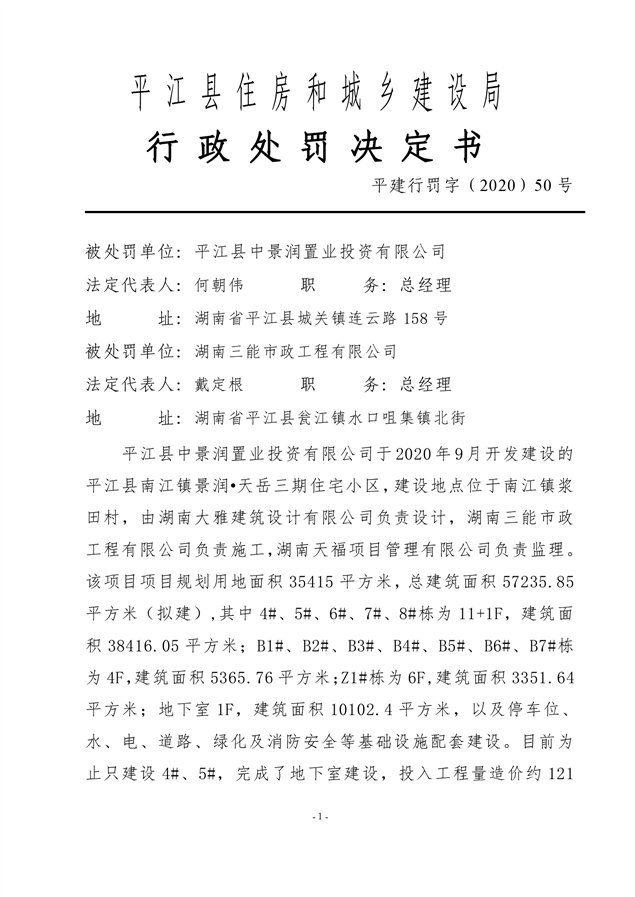 平江县住房和城乡建设局

行政处罚决定书

平建行罚字（2020）50号

被处罚单位：平江县中景润置业投资有限公司
法定代表人：何朝伟　　职　　务：总经理
地　　址：湖南省平江县城关镇连云路158号
被处罚单位：湖南三能市政工程有限公司
法定代表人：戴定根　　职　　务：总经理
地　　址：湖南省平江县瓮江镇水口咀集镇北街

平江县中景润置业投资有限公司于2020年9月开发建设的平江县南江镇景润•天岳三期住宅小区，建设地点位于南江镇浆田村，由湖南大雅建筑设计有限公司负责设计，湖南三能市政工程有限公司负责施工，湖南天福项目管理有限公司负责监理。该项目项目规划用地面积35415平方米，总建筑面积57235.85平方米（拟建），其中4#、5#、6#、7#、8#栋为11+1F，建筑面积38416.05平方米；B1#、B2#、B3#、B4#、B5#、B6#、B7#栋为4F，建筑面积5365.76平方米；Z1#栋为6F，建筑面积3351.64平方米；地下室1F，建筑面积10102.4平方米，以及停车位、水、电、道路、绿化及消防安全等基础设施配套建设。目前为止只建设4#、5#，完成了地下室建设，投入工程量造价约121

-1-